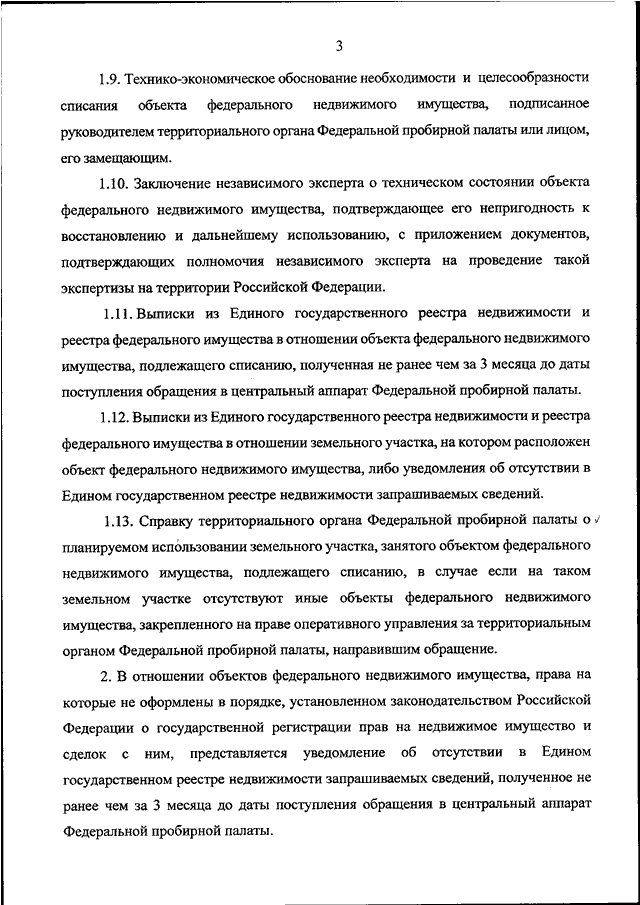 3

1.9. Технико-экономическое обоснование необходимости и целесообразности списания объекта федерального недвижимого имущества, подписанное руководителем территориального органа Федеральной пробирной палаты или лицом, его замещающим.

1.10. Заключение независимого эксперта о техническом состоянии объекта федерального недвижимого имущества, подтверждающее его непригодность к восстановлению и дальнейшему использованию, с приложением документов, подтверждающих полномочия независимого эксперта на проведение такой экспертизы на территории Российской Федерации.

1.11. Выписки из Единого государственного реестра недвижимости и реестра федерального имущества в отношении объекта федерального недвижимого имущества, подлежащего списанию, полученная не ранее чем за 3 месяца до даты поступления обращения в центральный аппарат Федеральной пробирной палаты.

1.12. Выписки из Единого государственного реестра недвижимости и реестра федерального имущества в отношении земельного участка, на котором расположен объект федерального недвижимого имущества, либо уведомления об отсутствии в Едином государственном реестре недвижимости запрашиваемых сведений.

1.13. Справку территориального органа Федеральной пробирной палаты о планируемом использовании земельного участка, занятого объектом федерального недвижимого имущества, подлежащего списанию, в случае если на таком земельном участке отсутствуют иные объекты федерального недвижимого имущества, закрепленного на праве оперативного управления за территориальным органом Федеральной пробирной палаты, направившим обращение.

2. В отношении объектов федерального недвижимого имущества, права на которые не оформлены в порядке, установленном законодательством Российской Федерации о государственной регистрации прав на недвижимое имущество и сделок с ним, представляется уведомление об отсутствии в Едином государственном реестре недвижимости запрашиваемых сведений, полученное не ранее чем за 3 месяца до даты поступления обращения в центральный аппарат Федеральной пробирной палаты.